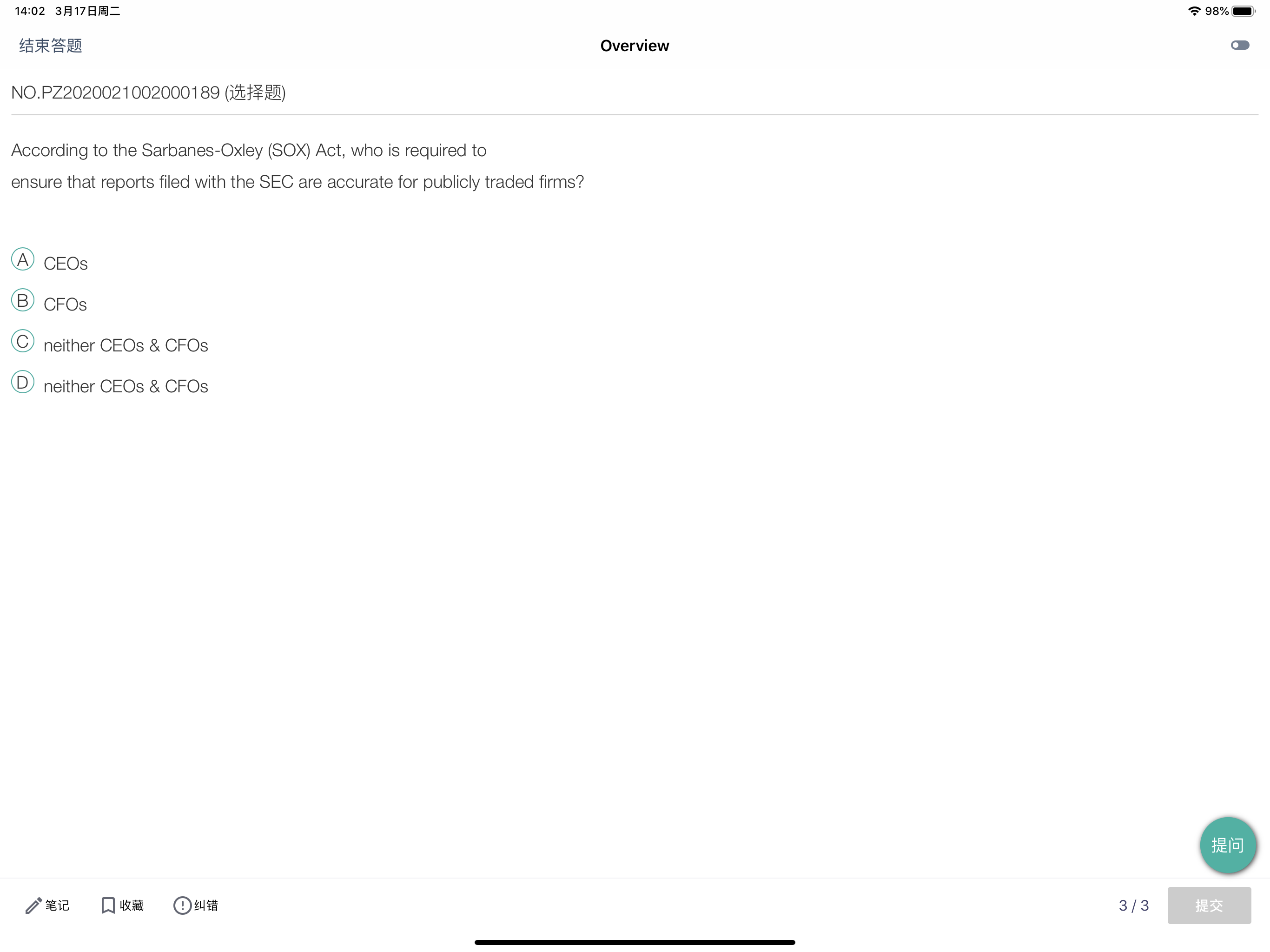 14:02 3月17日周二

98%

结束答题

Overview

NO.PZ2020021002000189 (选择题)

According to the Sarbanes-Oxley (SOX) Act, who is required to ensure that reports filed with the SEC are accurate for publicly traded firms?

A CEOs

B CFOs

C neither CEOs & CFOs

D neither CEOs & CFOs

提问

笔记 收藏 纠错

3 / 3

提交